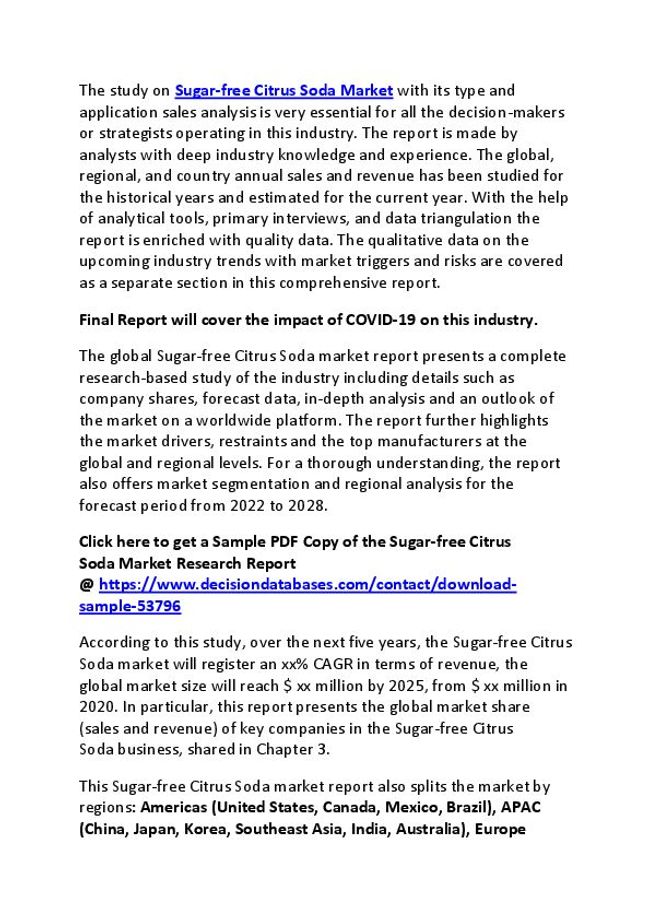 The study on Sugar-free Citrus Soda Market with its type and application sales analysis is very essential for all the decision-makers or strategists operating in this industry. The report is made by analysts with deep industry knowledge and experience. The global, regional, and country annual sales and revenue has been studied for the historical years and estimated for the current year. With the help of analytical tools, primary interviews, and data triangulation the report is enriched with quality data. The qualitative data on the upcoming industry trends with market triggers and risks are covered as a separate section in this comprehensive report.

Final Report will cover the impact of COVID-19 on this industry.

The global Sugar-free Citrus Soda market report presents a complete research-based study of the industry including details such as company shares, forecast data, in-depth analysis and an outlook of the market on a worldwide platform. The report further highlights the market drivers, restraints and the top manufacturers at the global and regional levels. For a thorough understanding, the report also offers market segmentation and regional analysis for the forecast period from 2022 to 2028.

Click here to get a Sample PDF Copy of the Sugar-free Citrus Soda Market Research Report
@ https://www.decisiondatabases.com/contact/download-sample-53796

According to this study, over the next five years, the Sugar-free Citrus Soda market will register an xx% CAGR in terms of revenue, the global market size will reach $ xx million by 2025, from $ xx million in 2020. In particular, this report presents the global market share (sales and revenue) of key companies in the Sugar-free Citrus Soda business, shared in Chapter 3.

This Sugar-free Citrus Soda market report also splits the market by regions: Americas (United States, Canada, Mexico, Brazil), APAC (China, Japan, Korea, Southeast Asia, India, Australia), Europe